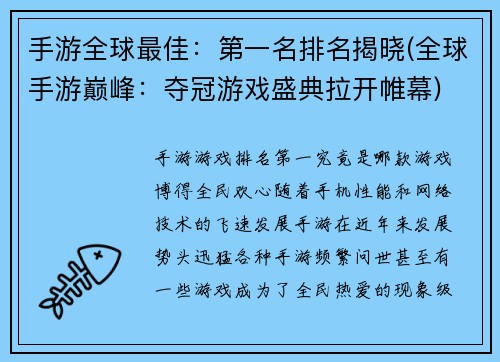 手游全球最佳：第一名排名揭晓(全球手游巅峰：夺冠游戏盛典拉开帷幕)

手游游戏排名第一究竟是哪款游戏博得全民欢心随着手机性能和网络技术的飞速发展手游在近年来发展势头迅猛各种手游频繁问世甚至有一些游戏成为了全民热爱的现象级